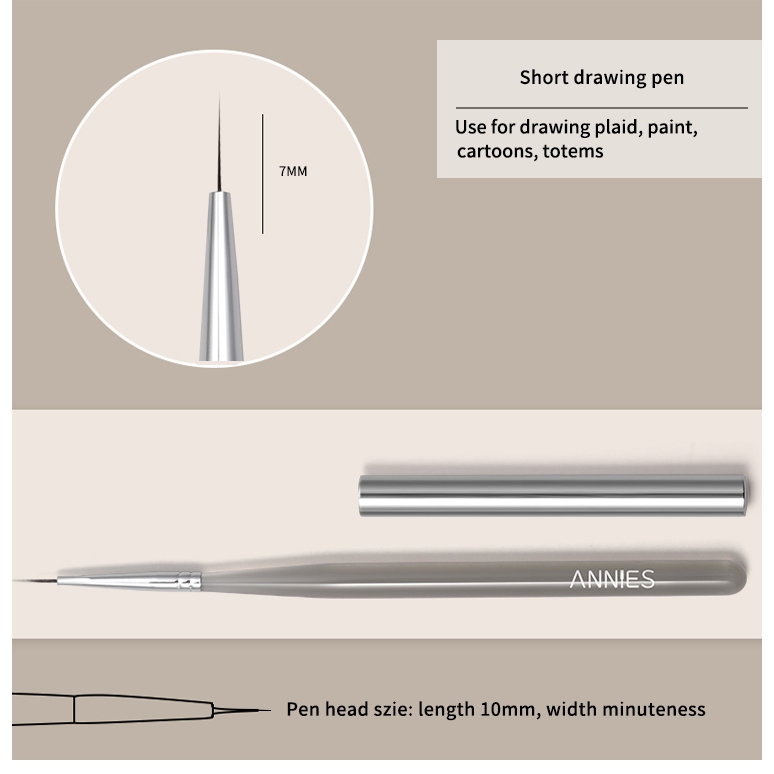 7MM

Short drawing pen

Use for drawing plaid, paint, cartoons, totems

ANNIES

Pen head szie: length 10mm, width minuteness